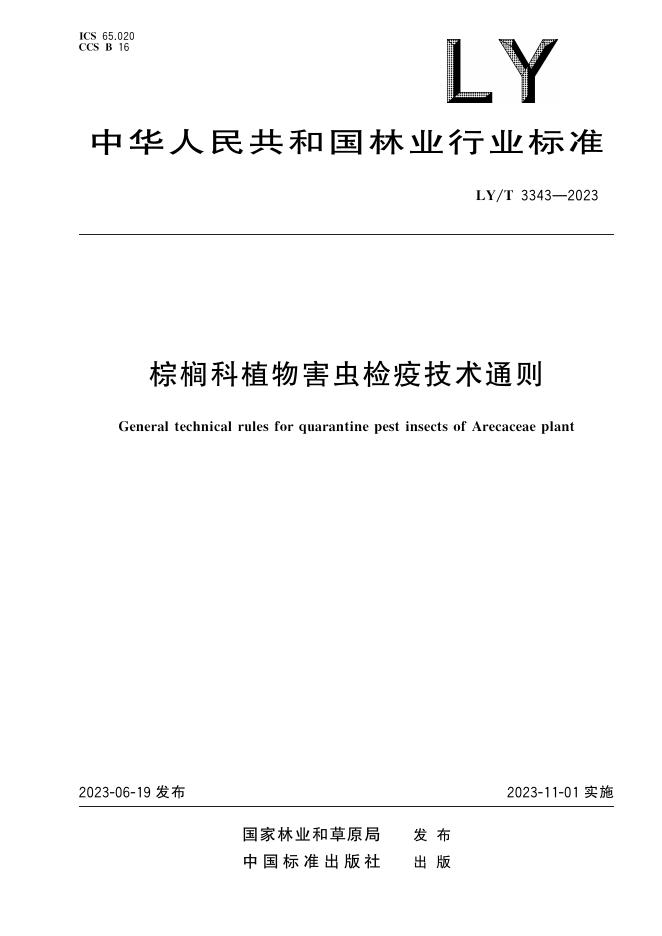 ICS 65.020
CCS B 16

LY

中华人民共和国林业行业标准

LY/T 3343—2023

棕榈科植物害虫检疫技术通则

General technical rules for quarantine pest insects of Arecaceae plant

2023-06-19 发布

2023-11-01 实施

国家林业和草原局 发布
中国标准出版社 出版